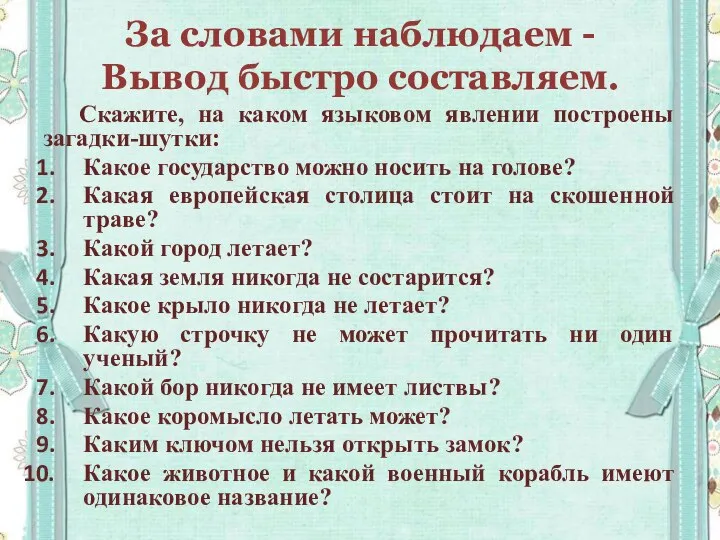 За словами наблюдаем -
Вывод быстро составляем.

Скажите, на каком языковом явлении построены загадки-шутки:

1. Какое государство можно носить на голове?
2. Какая европейская столица стоит на скошенной траве?
3. Какой город летает?
4. Какая земля никогда не состарится?
5. Какое крыло никогда не летает?
6. Какую строчку не может прочитать ни один ученый?
7. Какой бор никогда не имеет листвы?
8. Какое коромысло летать может?
9. Каким ключом нельзя открыть замок?
10. Какое животное и какой военный корабль имеют одинаковое название?